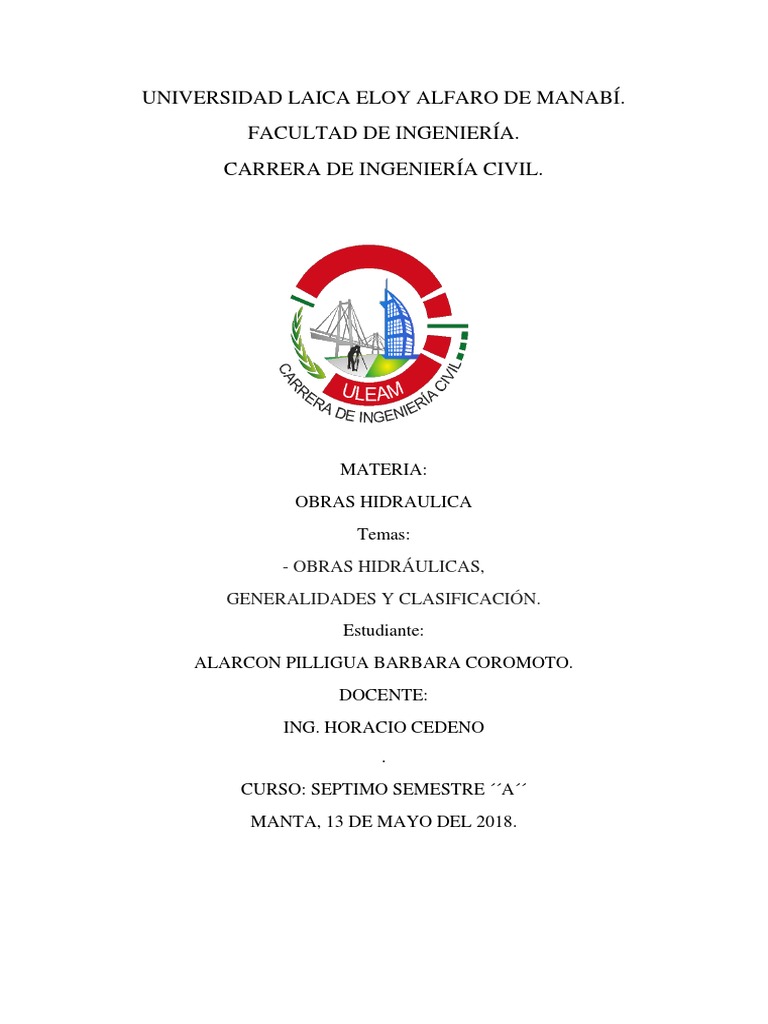 UNIVERSIDAD LAICA ELOY ALFARO DE MANABÍ.

FACULTAD DE INGENIERÍA.

CARRERA DE INGENIERÍA CIVIL.

ULEAM

CARRERA DE INGENIERÍA CIVIL

MATERIA:

OBRAS HIDRAULICA

Temas:

- OBRAS HIDRÁULICAS,

GENERALIDADES Y CLASIFICACIÓN.

Estudiante:

ALARCON PILLIGUA BARBARA COROMOTO.

DOCENTE:

ING. HORACIO CEDENO

.

CURSO: SEPTIMO SEMESTRE ´´A´´

MANTA, 13 DE MAYO DEL 2018.